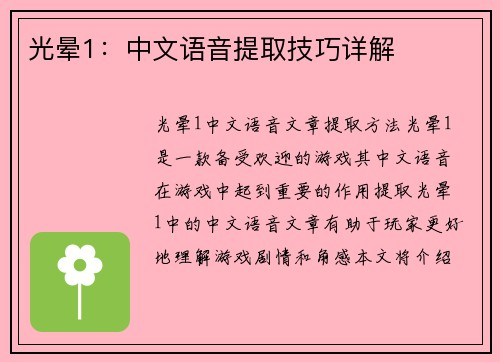 光晕1：中文语音提取技巧详解

光晕1中文语音文章提取方法光晕1是一款备受欢迎的游戏其中文语音在游戏中起到重要的作用提取光晕1中的中文语音文章有助于玩家更好地理解游戏剧情和角感本文将介绍